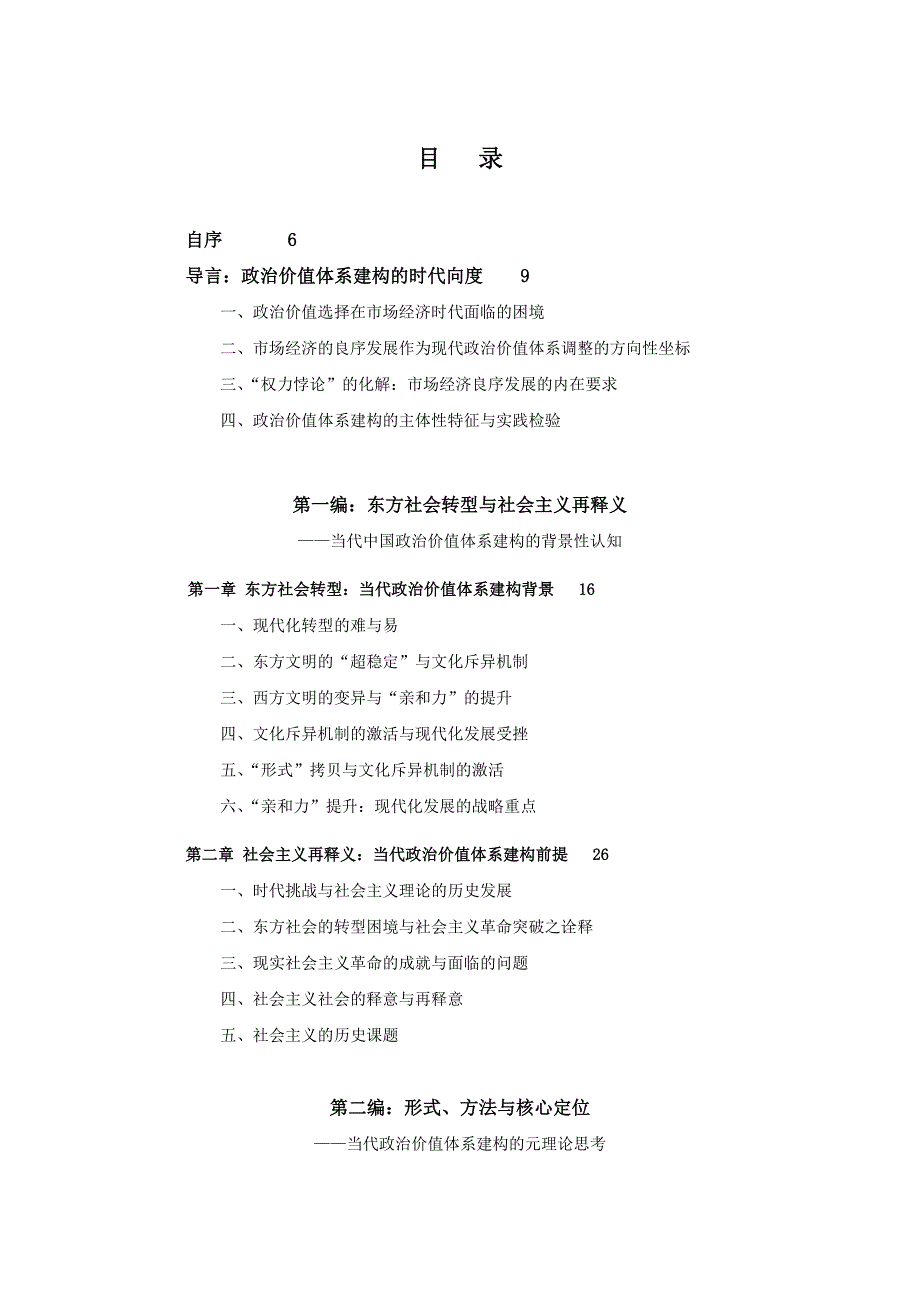 目　录

自序　6

导言：政治价值体系建构的时代向度　9

一、政治价值选择在市场经济时代面临的困境

二、市场经济的良序发展作为现代政治价值体系调整的方向性坐标

三、“权力悖论”的化解：市场经济良序发展的内在要求

四、政治价值体系建构的主体性特征与实践检验

第一编：东方社会转型与社会主义再释义

——当代中国政治价值体系建构的背景性认知

第一章 东方社会转型：当代政治价值体系建构背景　16

一、现代化转型的难与易

二、东方文明的“超稳定”与文化斥异机制

三、西方文明的变异与“亲和力”的提升

四、文化斥异机制的激活与现代化发展受挫

五、“形式”拷贝与文化斥异机制的激活

六、“亲和力”提升：现代化发展的战略重点

第二章 社会主义再释义：当代政治价值体系建构前提　26

一、时代挑战与社会主义理论的历史发展

二、东方社会的转型困境与社会主义革命突破之诠释

三、现实社会主义革命的成就与面临的问题

四、社会主义社会的释意与再释意

五、社会主义的历史课题

第二编：形式、方法与核心定位

——当代政治价值体系建构的元理论思考